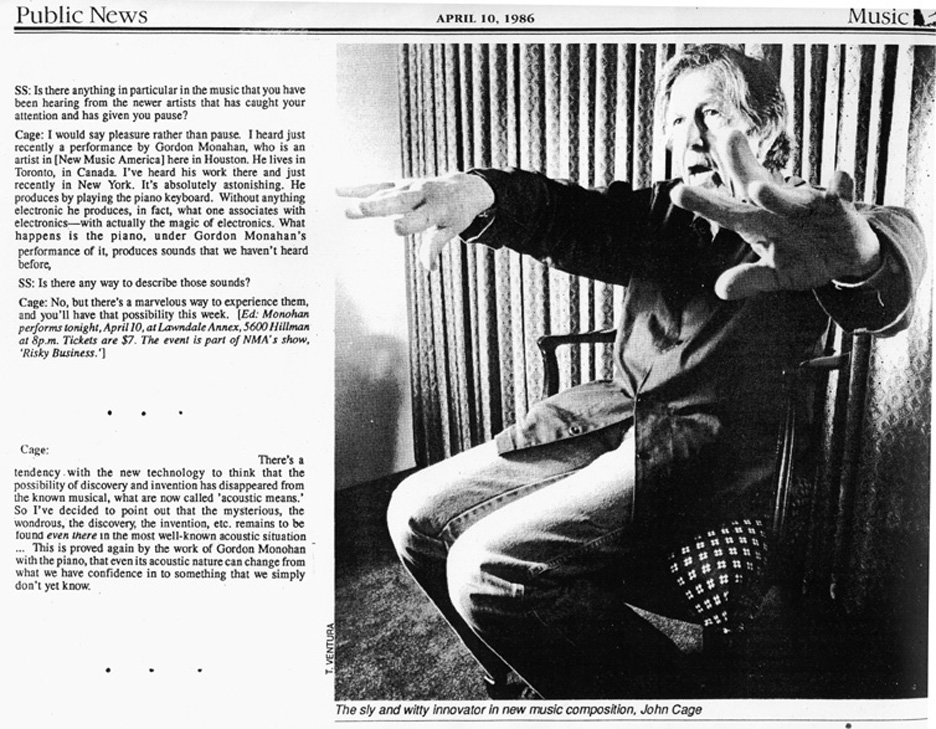 Public News

APRIL 10, 1986

Music

SS: Is there anything in particular in the music that you have been hearing from the newer artists that has caught your attention and has given you pause?

Cage: I would say pleasure rather than pause. I heard just recently a performance by Gordon Monahan, who is an artist in [New Music America] here in Houston. He lives in Toronto, in Canada. I've heard his work there and just recently in New York. It's absolutely astonishing. He produces by playing the piano keyboard. Without anything electronic he produces, in fact, what one associates with electronics—with actually the magic of electronics. What happens is the piano, under Gordon Monahan's performance of it, produces sounds that we haven't heard before,

SS: Is there any way to describe those sounds?

Cage: No, but there's a marvelous way to experience them, and you'll have that possibility this week. [Ed: Monohan performs tonight, April 10, at Lawndale Annex, 5600 Hillman at 8p.m. Tickets are $7. The event is part of NMA's show, 'Risky Business.']

• • •

Cage: There's a tendency with the new technology to think that the possibility of discovery and invention has disappeared from the known musical, what are now called 'acoustic means.' So I've decided to point out that the mysterious, the wondrous, the discovery, the invention, etc. remains to be found even there in the most well-known acoustic situation ... This is proved again by the work of Gordon Monohan with the piano, that even its acoustic nature can change from what we have confidence in to something that we simply don't yet know.

• • •

T. VENTURA

The sly and witty innovator in new music composition, John Cage